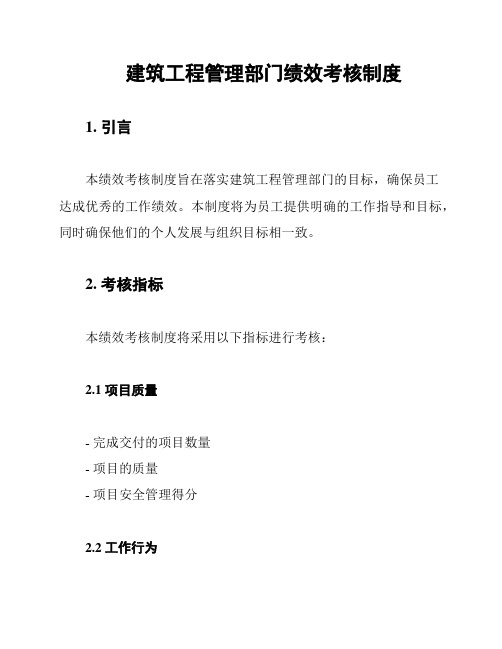 建筑工程管理部门绩效考核制度

1. 引言

本绩效考核制度旨在落实建筑工程管理部门的目标，确保员工达成优秀的工作绩效。本制度将为员工提供明确的工作指导和目标，同时确保他们的个人发展与组织目标相一致。

2. 考核指标

本绩效考核制度将采用以下指标进行考核：

2.1 项目质量

- 完成交付的项目数量
- 项目的质量
- 项目安全管理得分

2.2 工作行为